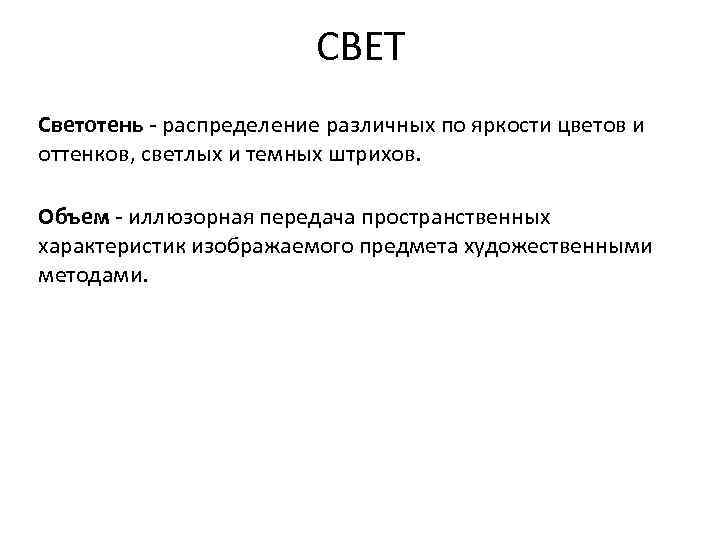 СВЕТ

Светотень - распределение различных по яркости цветов и оттенков, светлых и темных штрихов.

Объем - иллюзорная передача пространственных характеристик изображаемого предмета художественными методами.